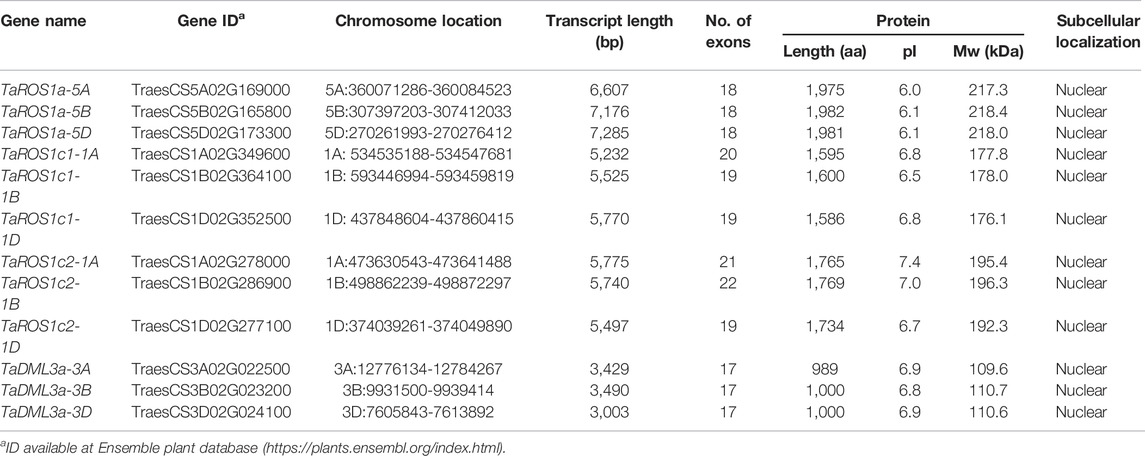 | Gene name | Gene ID$^a$ | Chromosome location | Transcript length (bp) | No. of exons | Protein Length (aa) | Protein pI | Protein Mw (kDa) | Subcellular localization |
|---|---|---|---|---|---|---|---|---|
| TaROS1a-5A | TraesCS5A02G169000 | 5A:360071286-360084523 | 6,607 | 18 | 1,975 | 6.0 | 217.3 | Nuclear |
| TaROS1a-5B | TraesCS5B02G165800 | 5B:307397203-307412033 | 7,176 | 18 | 1,982 | 6.1 | 218.4 | Nuclear |
| TaROS1a-5D | TraesCS5D02G173300 | 5D:270261993-270276412 | 7,285 | 18 | 1,981 | 6.1 | 218.0 | Nuclear |
| TaROS1c1-1A | TraesCS1A02G349600 | 1A: 534535188-534547681 | 5,232 | 20 | 1,595 | 6.8 | 177.8 | Nuclear |
| TaROS1c1-1B | TraesCS1B02G364100 | 1B: 593446994-593459819 | 5,525 | 19 | 1,600 | 6.5 | 178.0 | Nuclear |
| TaROS1c1-1D | TraesCS1D02G352500 | 1D: 437848604-437860415 | 5,770 | 19 | 1,586 | 6.8 | 176.1 | Nuclear |
| TaROS1c2-1A | TraesCS1A02G278000 | 1A:473630543-473641488 | 5,775 | 21 | 1,765 | 7.4 | 195.4 | Nuclear |
| TaROS1c2-1B | TraesCS1B02G286900 | 1B:498862239-498872297 | 5,740 | 22 | 1,769 | 7.0 | 196.3 | Nuclear |
| TaROS1c2-1D | TraesCS1D02G277100 | 1D:374039261-374049890 | 5,497 | 19 | 1,734 | 6.7 | 192.3 | Nuclear |
| TaDML3a-3A | TraesCS3A02G022500 | 3A:12776134-12784267 | 3,429 | 17 | 989 | 6.9 | 109.6 | Nuclear |
| TaDML3a-3B | TraesCS3B02G023200 | 3B:9931500-9939414 | 3,490 | 17 | 1,000 | 6.8 | 110.7 | Nuclear |
| TaDML3a-3D | TraesCS3D02G024100 | 3D:7605843-7613892 | 3,003 | 17 | 1,000 | 6.9 | 110.6 | Nuclear |

$^a$ID available at Ensemble plant database (https://plants.ensembl.org/index.html).